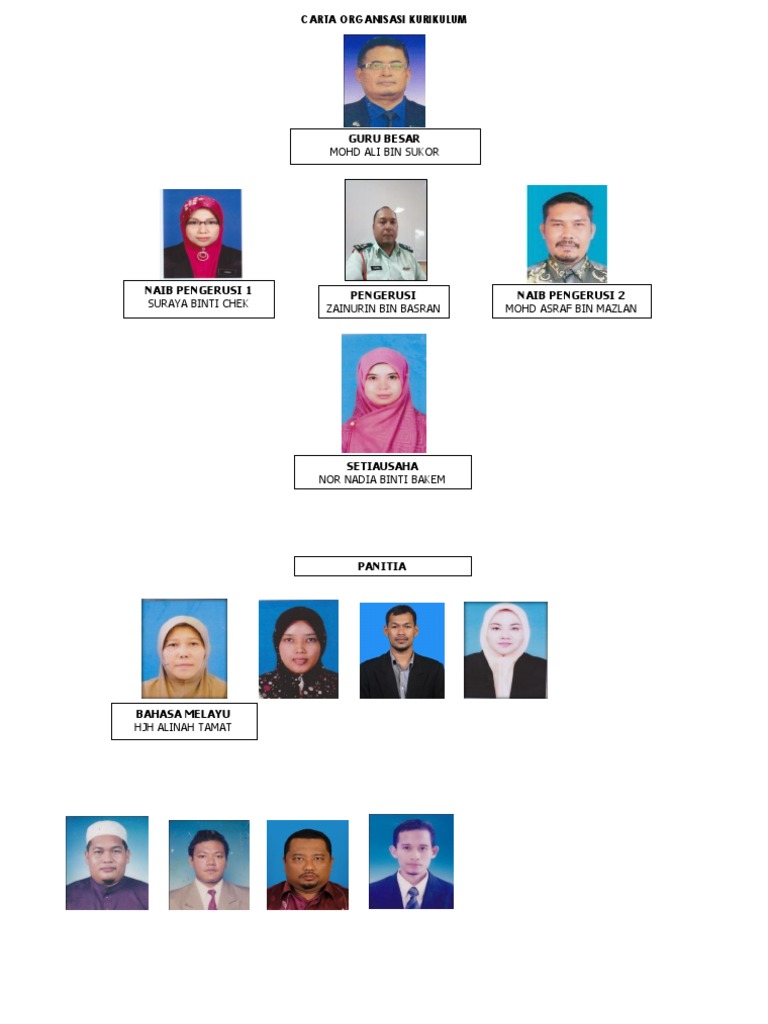 CARTA ORGANISASI KURIKULUM

GURU BESAR
MOHD ALI BIN SUKOR

NAIB PENGERUSI 1
SURAYA BINTI CHEK

PENGERUSI
ZAINURIN BIN BASRAN

NAIB PENGERUSI 2
MOHD ASRAF BIN MAZLAN

SETIAUSAHA
NOR NADIA BINTI BAKEM

PANITIA

BAHASA MELAYU
HJH ALINAH TAMAT